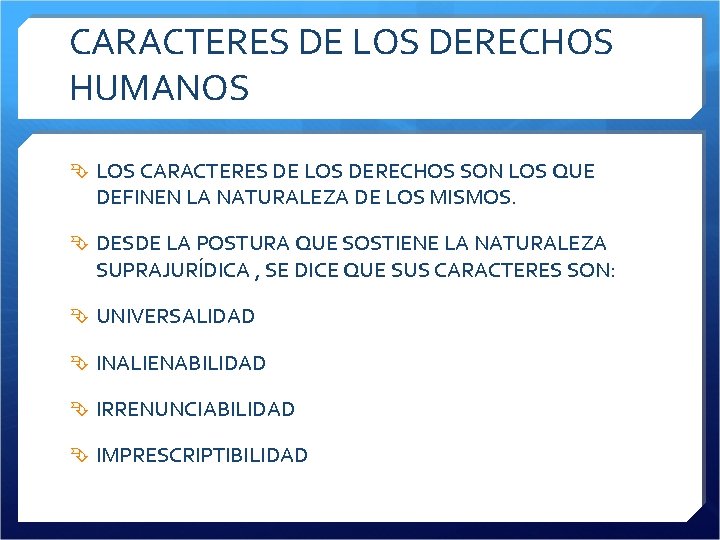 CARACTERES DE LOS DERECHOS HUMANOS

LOS CARACTERES DE LOS DERECHOS SON LOS QUE DEFINEN LA NATURALEZA DE LOS MISMOS.

DESDE LA POSTURA QUE SOSTIENE LA NATURALEZA SUPRAJURÍDICA , SE DICE QUE SUS CARACTERES SON:

UNIVERSALIDAD

INALIENABILIDAD

IRRENUNCIABILIDAD

IMPRESCRIPTIBILIDAD